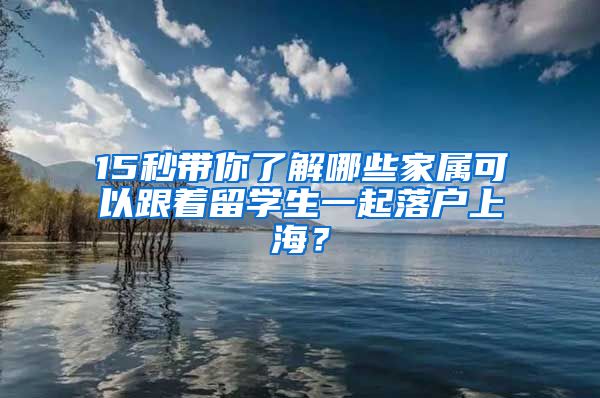 15秒带你了解哪些家属可以跟着留学生一起落户上海？